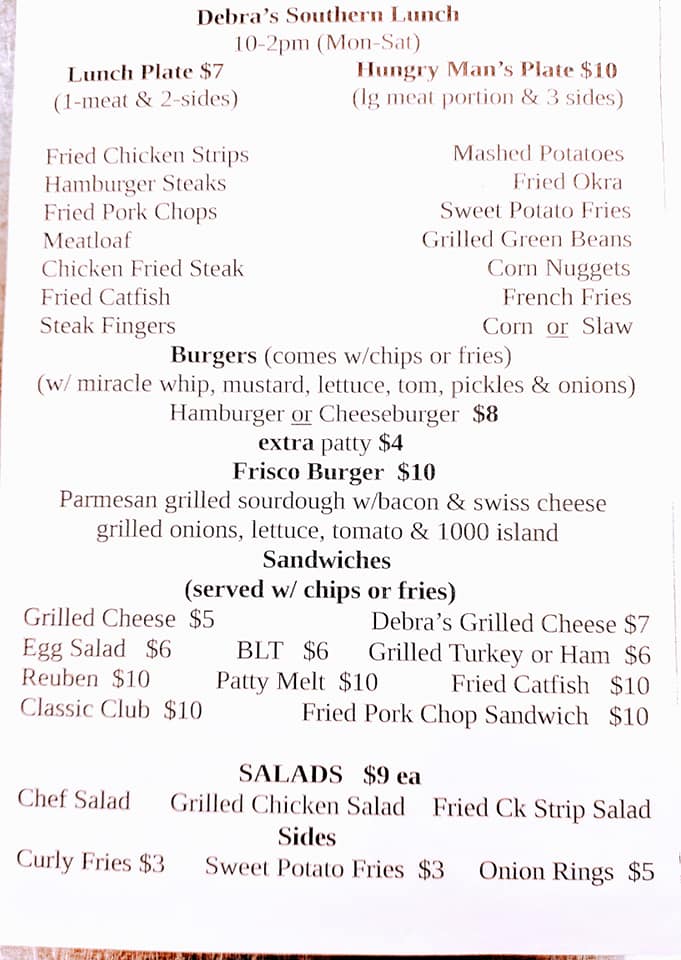 Debra's Southern Lunch
10-2pm (Mon-Sat)

Lunch Plate $7
(1-meat & 2-sides)

Hungry Man's Plate $10
(lg meat portion & 3 sides)

Fried Chicken Strips
Hamburger Steaks
Fried Pork Chops
Meatloaf
Chicken Fried Steak
Fried Catfish
Steak Fingers

Mashed Potatoes
Fried Okra
Sweet Potato Fries
Grilled Green Beans
Corn Nuggets
French Fries
Corn or Slaw

Burgers (comes w/chips or fries)
(w/ miracle whip, mustard, lettuce, tom, pickles & onions)
Hamburger or Cheeseburger $8
extra patty $4
Frisco Burger $10
Parmesan grilled sourdough w/bacon & swiss cheese grilled onions, lettuce, tomato & 1000 island

Sandwiches
(served w/ chips or fries)
Grilled Cheese $5 Debra's Grilled Cheese $7
Egg Salad $6 BLT $6 Grilled Turkey or Ham $6
Reuben $10 Patty Melt $10 Fried Catfish $10
Classic Club $10 Fried Pork Chop Sandwich $10

SALADS $9 ea
Chef Salad Grilled Chicken Salad Fried Ck Strip Salad

Sides
Curly Fries $3 Sweet Potato Fries $3 Onion Rings $5